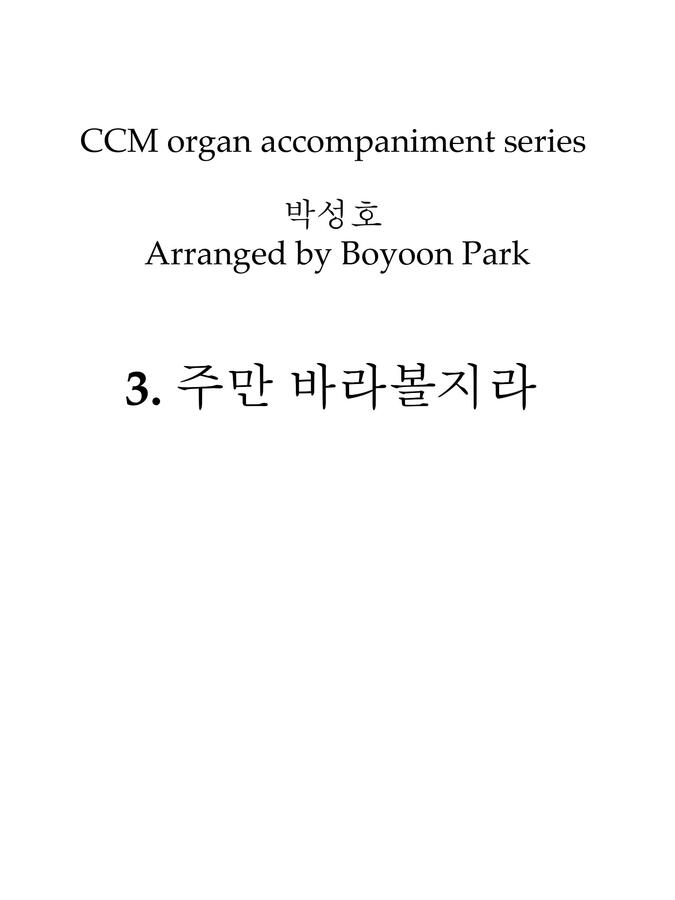 CCM organ accompaniment series

박성호
Arranged by Boyoon Park

3. 주만 바라볼지라